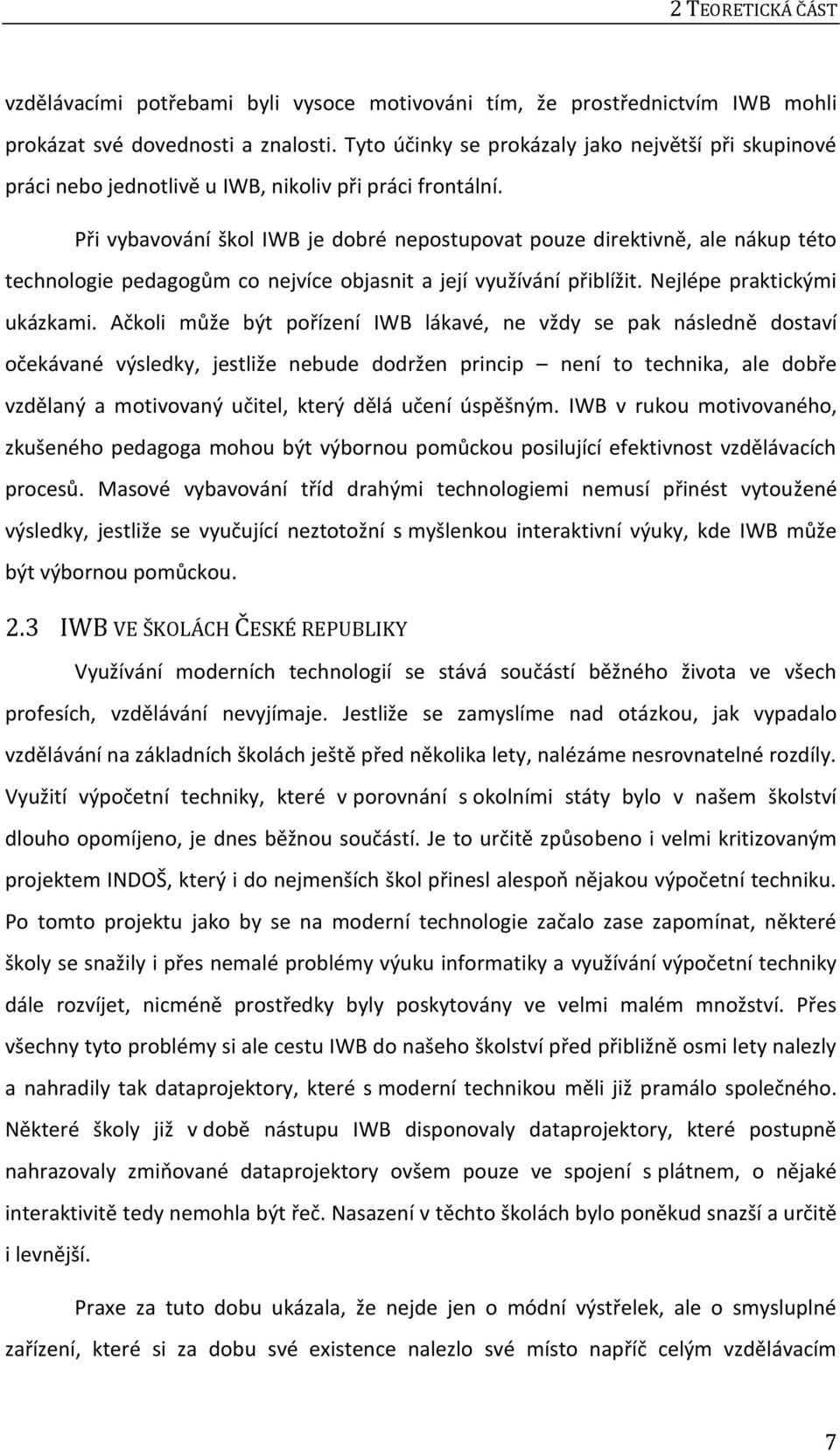 2 TEORETICKÁ ČÁST

vzdělávacími potřebami byli vysoce motivováni tím, že prostřednictvím IWB mohli prokázat své dovednosti a znalosti. Tyto účinky se prokázaly jako největší při skupinové práci nebo jednotlivě u IWB, nikoliv při práci frontální.

Při vybavování škol IWB je dobré nepostupovat pouze direktivně, ale nákup této technologie pedagogům co nejvíce objasnit a její využívání přiblížit. Nejlépe praktickými ukázkami. Ačkoli může být pořízení IWB lákavé, ne vždy se pak následně dostaví očekávané výsledky, jestliže nebude dodržen princip – není to technika, ale dobře vzdělaný a motivovaný učitel, který dělá učení úspěšným. IWB v rukou motivovaného, zkušeného pedagoga mohou být výbornou pomůckou posilující efektivnost vzdělávacích procesů. Masové vybavování tříd drahými technologiemi nemusí přinést vytoužené výsledky, jestliže se vyučující neztotožní s myšlenkou interaktivní výuky, kde IWB může být výbornou pomůckou.

2.3 IWB VE ŠKOLÁCH ČESKÉ REPUBLIKY

Využívání moderních technologií se stává součástí běžného života ve všech profesích, vzdělávání nevyjímaje. Jestliže se zamyslíme nad otázkou, jak vypadalo vzdělávání na základních školách ještě před několika lety, nalézáme nesrovnatelné rozdíly. Využití výpočetní techniky, které v porovnání s okolními státy bylo v našem školství dlouho opomíjeno, je dnes běžnou součástí. Je to určitě způsobeno i velmi kritizovaným projektem INDOŠ, který i do nejmenších škol přinesl alespoň nějakou výpočetní techniku. Po tomto projektu jako by se na moderní technologie začalo zase zapomínat, některé školy se snažily i přes nemalé problémy výuku informatiky a využívání výpočetní techniky dále rozvíjet, nicméně prostředky byly poskytovány ve velmi malém množství. Přes všechny tyto problémy si ale cestu IWB do našeho školství před přibližně osmi lety nalezly a nahradily tak dataprojektory, které s moderní technikou měli již pramálo společného. Některé školy již v době nástupu IWB disponovaly dataprojektory, které postupně nahrazovaly zmiňované dataprojektory ovšem pouze ve spojení s plátnem, o nějaké interaktivitě tedy nemohla být řeč. Nasazení v těchto školách bylo poněkud snazší a určitě i levnější.

Praxe za tuto dobu ukázala, že nejde jen o módní výstřelek, ale o smysluplné zařízení, které si za dobu své existence nalezlo své místo napříč celým vzdělávacím

7